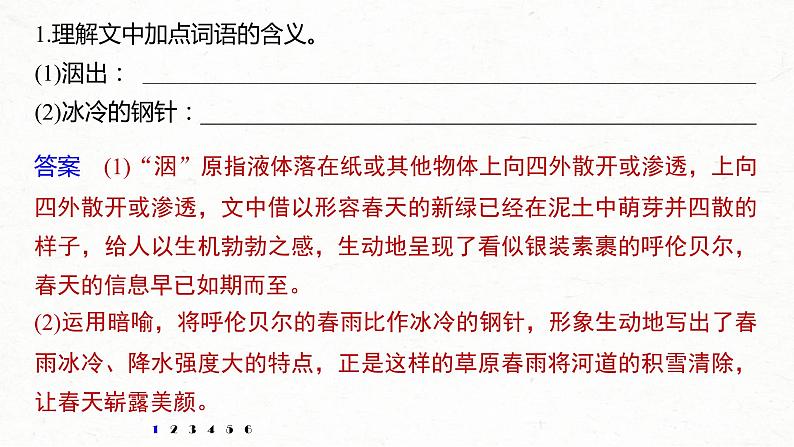 1.理解文中加点词语的含义。

(1)洇出：

(2)冰冷的钢针：

答案　(1)“洇”原指液体落在纸或其他物体上向四外散开或渗透，上向四外散开或渗透，文中借以形容春天的新绿已经在泥土中萌芽并四散的样子，给人以生机勃勃之感，生动地呈现了看似银装素裹的呼伦贝尔，春天的信息早已如期而至。

(2)运用暗喻，将呼伦贝尔的春雨比作冰冷的钢针，形象生动地写出了春雨冰冷、降水强度大的特点，正是这样的草原春雨将河道的积雪清除，让春天崭露美颜。

1 2 3 4 5 6